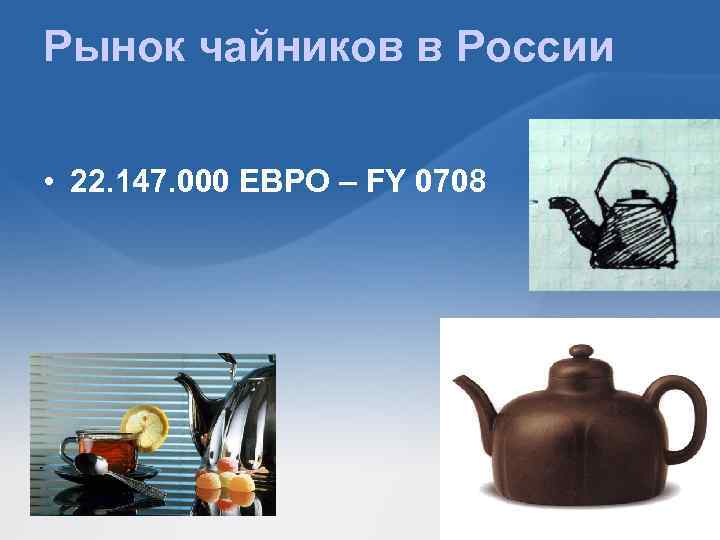 Рынок чайников в России

• 22.147.000 ЕВРО – FY 0708